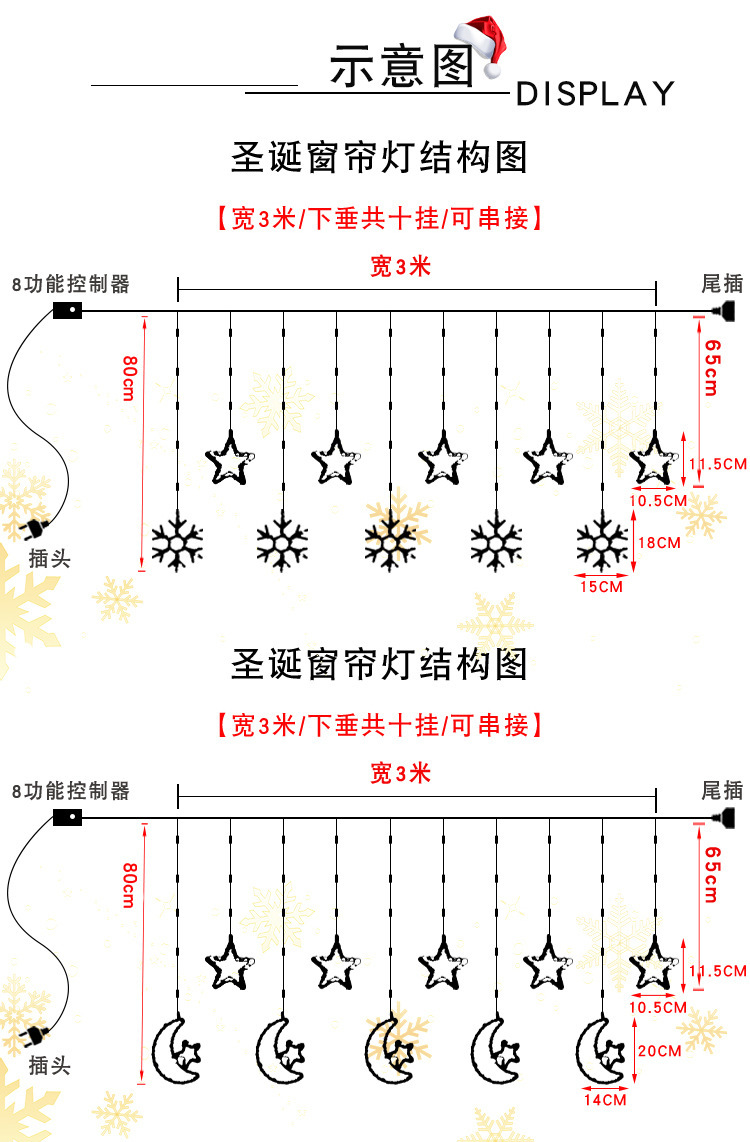 示意图 DISPLAY

圣诞窗帘灯结构图

【宽3米/下垂共十挂/可串接】

8功能控制器

宽3米

尾插

80cm

65cm

11.5CM

10.5CM

18CM

15CM

插头

圣诞窗帘灯结构图

【宽3米/下垂共十挂/可串接】

8功能控制器

宽3米

尾插

80cm

65cm

11.5CM

10.5CM

20CM

14CM

插头